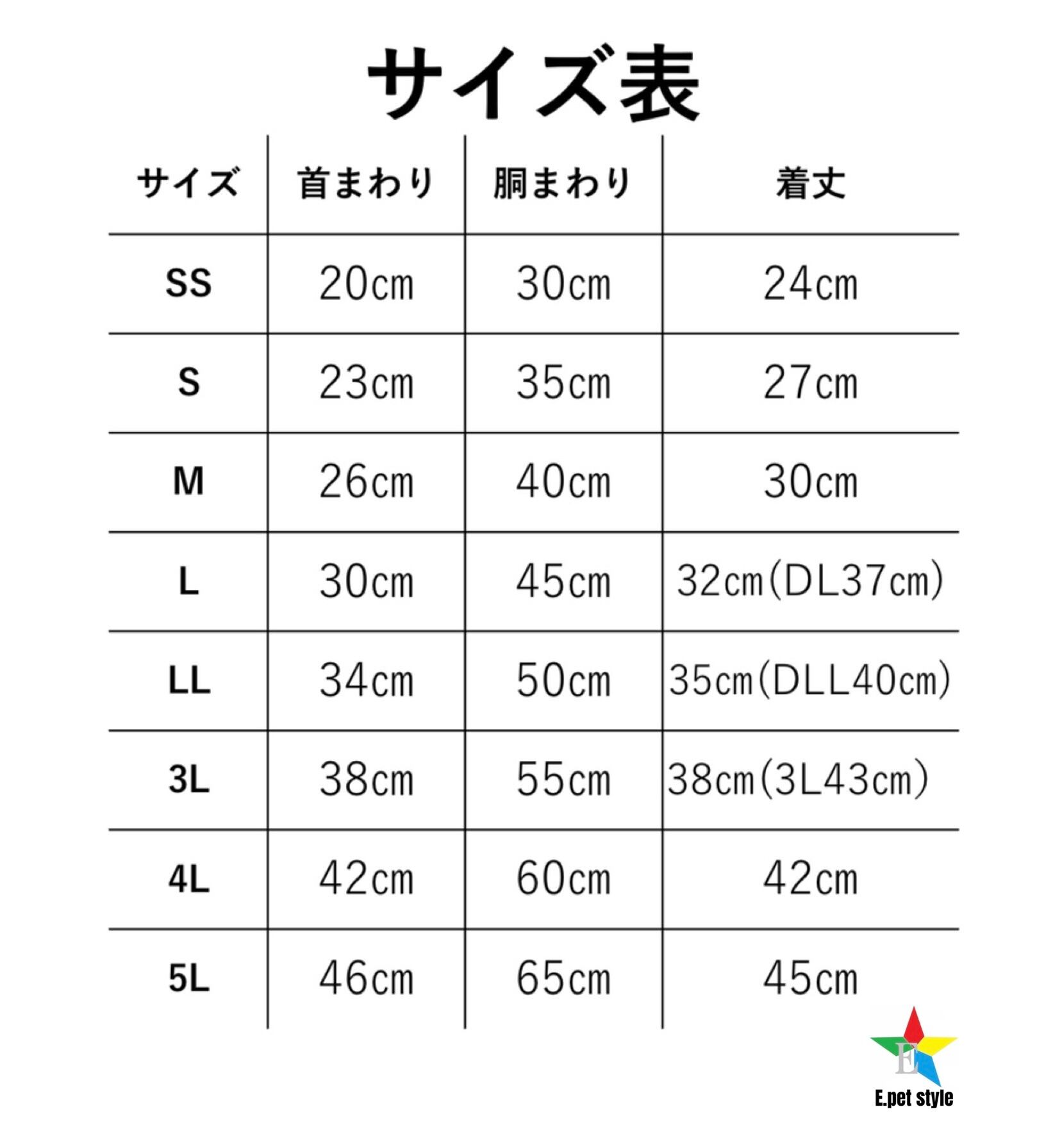 サイズ表

| サイズ | 首まわり | 胴まわり | 着丈 |
|---|---|---|---|
| SS | 20cm | 30cm | 24cm |
| S | 23cm | 35cm | 27cm |
| M | 26cm | 40cm | 30cm |
| L | 30cm | 45cm | 32cm(DL37cm) |
| LL | 34cm | 50cm | 35cm(DLL40cm) |
| 3L | 38cm | 55cm | 38cm(3L43cm) |
| 4L | 42cm | 60cm | 42cm |
| 5L | 46cm | 65cm | 45cm |

E
E.pet style